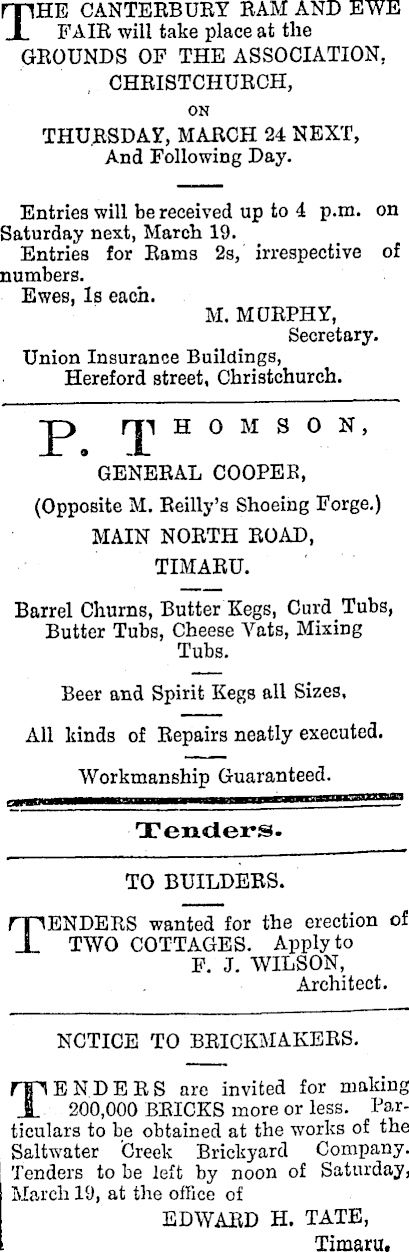 THE CANTERBURY RAM AND EWE FAIR will take place at the GROUNDS OF THE ASSOCIATION, CHRISTCHURCH,

ON

THURSDAY, MARCH 24 NEXT, And Following Day.

Entries will be received up to 4 p.m. on Saturday next, March 19.

Entries for Rams 2s, irrespective of numbers.

Ewes, 1s each.

M. MURPHY, Secretary.

Union Insurance Buildings, Hereford street, Christchurch.

P. THOMSON,

GENERAL COOPER,

(Opposite M. Reilly's Shoeing Forge.)

MAIN NORTH ROAD,

TIMARU.

Barrel Churns, Butter Kegs, Curd Tubs, Butter Tubs, Cheese Vats, Mixing Tubs.

Beer and Spirit Kegs all Sizes.

All kinds of Repairs neatly executed.

Workmanship Guaranteed.

Tenders.

TO BUILDERS.

TENDERS wanted for the erection of TWO COTTAGES. Apply to

F. J. WILSON, Architect.

NCTICE TO BRICKMAKERS.

TENDERS are invited for making 200,000 BRICKS more or less. Particulars to be obtained at the works of the Saltwater Creek Brickyard Company. Tenders to be left by noon of Saturday, March 19, at the office of

EDWARD H. TATE, Timaru.